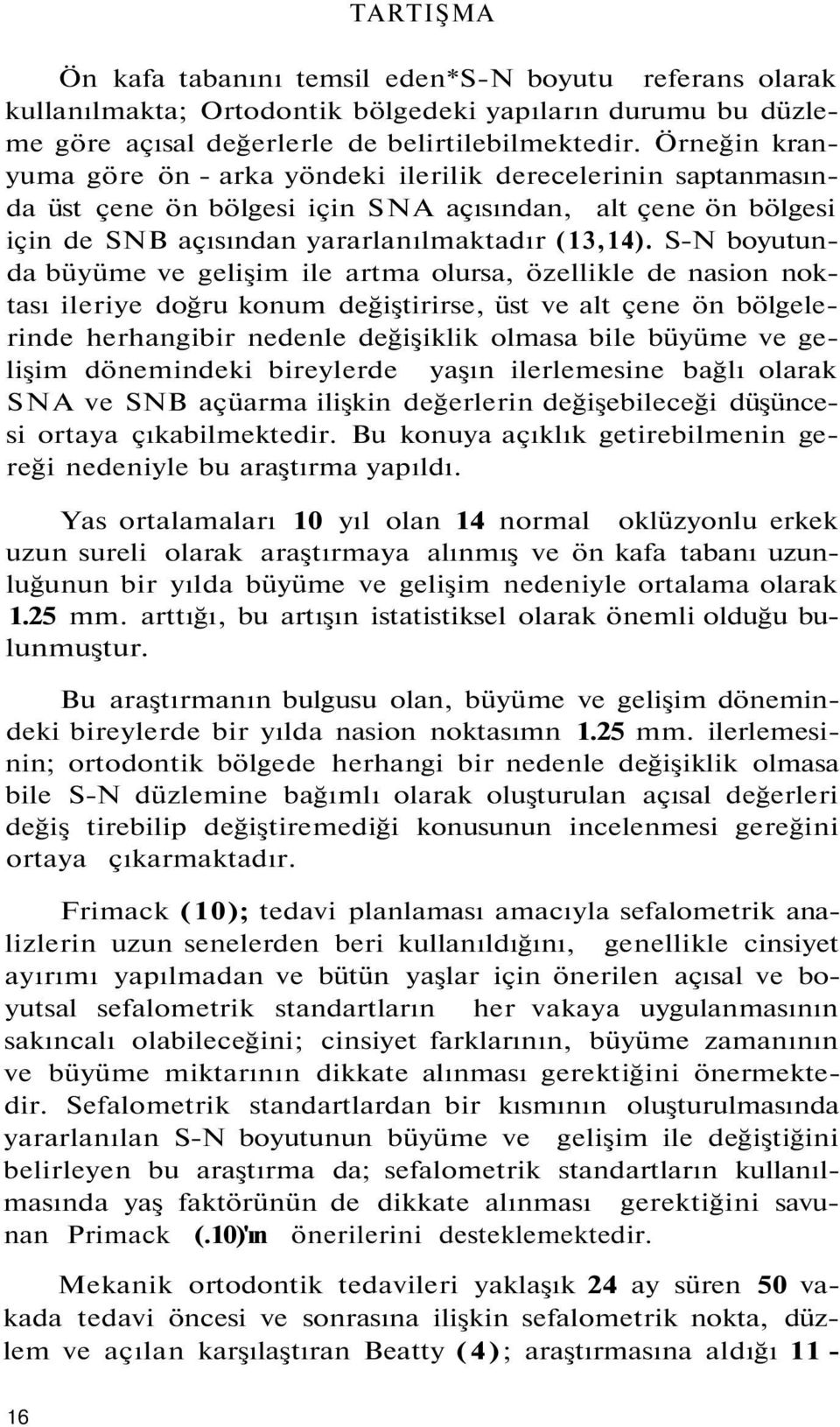 TARTIŞMA

Ön kafa tabanını temsil eden*S-N boyutu referans olarak kullanılmakta; Ortodontik bölgedeki yapıların durumu bu düzleme göre açısal değerlerle de belirtilebilmektedir. Örneğin kranyuma göre ön - arka yöndeki ilerilik derecelerinin saptanmasında üst çene ön bölgesi için SNA açısından, alt çene ön bölgesi için de SNB açısından yararlanılmaktadır (13,14). S-N boyutunda büyüme ve gelişim ile artma olursa, özellikle de nasion noktası ileriye doğru konum değiştirirse, üst ve alt çene ön bölgelerinde herhangibir nedenle değişiklik olmasa bile büyüme ve gelişim dönemindeki bireylerde yaşın ilerlemesine bağlı olarak SNA ve SNB açüarma ilişkin değerlerin değişebileceği düşüncesi ortaya çıkabilmektedir. Bu konuya açıklık getirebilmenin gereği nedeniyle bu araştırma yapıldı.

Yas ortalamaları 10 yıl olan 14 normal oklüzyonlu erkek uzun sureli olarak araştırmaya alınmış ve ön kafa tabanı uzunluğunun bir yılda büyüme ve gelişim nedeniyle ortalama olarak 1.25 mm. arttığı, bu artışın istatistiksel olarak önemli olduğu bulunmuştur.

Bu araştırmanın bulgusu olan, büyüme ve gelişim dönemindeki bireylerde bir yılda nasion noktasımn 1.25 mm. ilerlemesinin; ortodontik bölgede herhangi bir nedenle değişiklik olmasa bile S-N düzlemine bağımlı olarak oluşturulan açısal değerleri değiş tirebilip değiştiremediği konusunun incelenmesi gereğini ortaya çıkarmaktadır.

Frimack (10); tedavi planlaması amacıyla sefalometrik analizlerin uzun senelerden beri kullanıldığını, genellikle cinsiyet ayırımı yapılmadan ve bütün yaşlar için önerilen açısal ve boyutsal sefalometrik standartların her vakaya uygulanmasının sakıncalı olabileceğini; cinsiyet farklarının, büyüme zamanının ve büyüme miktarının dikkate alınması gerektiğini önermektedir. Sefalometrik standartlardan bir kısmının oluşturulmasında yararlanılan S-N boyutunun büyüme ve gelişim ile değiştiğini belirleyen bu araştırma da; sefalometrik standartların kullanılmasında yaş faktörünün de dikkate alınması gerektiğini savunan Primack (.10)'ın önerilerini desteklemektedir.

Mekanik ortodontik tedavileri yaklaşık 24 ay süren 50 vakada tedavi öncesi ve sonrasına ilişkin sefalometrik nokta, düzlem ve açılan karşılaştıran Beatty (4); araştırmasına aldığı 11 -

16